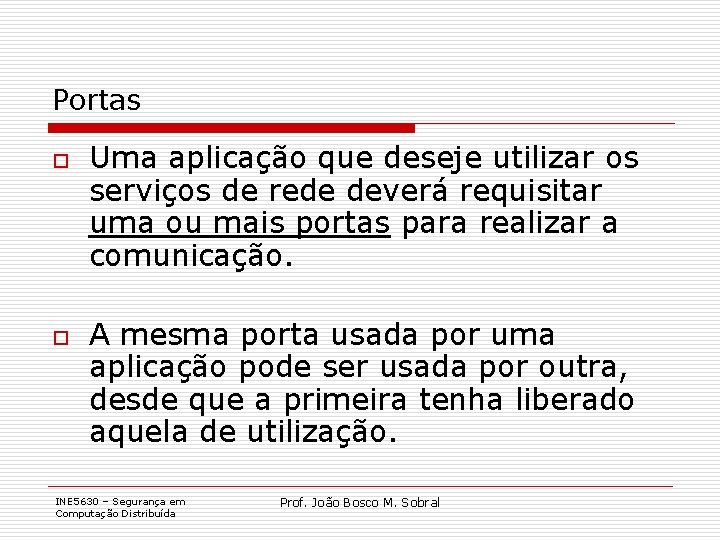 Portas

Uma aplicação que deseje utilizar os serviços de rede deverá requisitar uma ou mais portas para realizar a comunicação.

A mesma porta usada por uma aplicação pode ser usada por outra, desde que a primeira tenha liberado aquela de utilização.

INE5630 – Segurança em Computação Distribuída

Prof. João Bosco M. Sobral